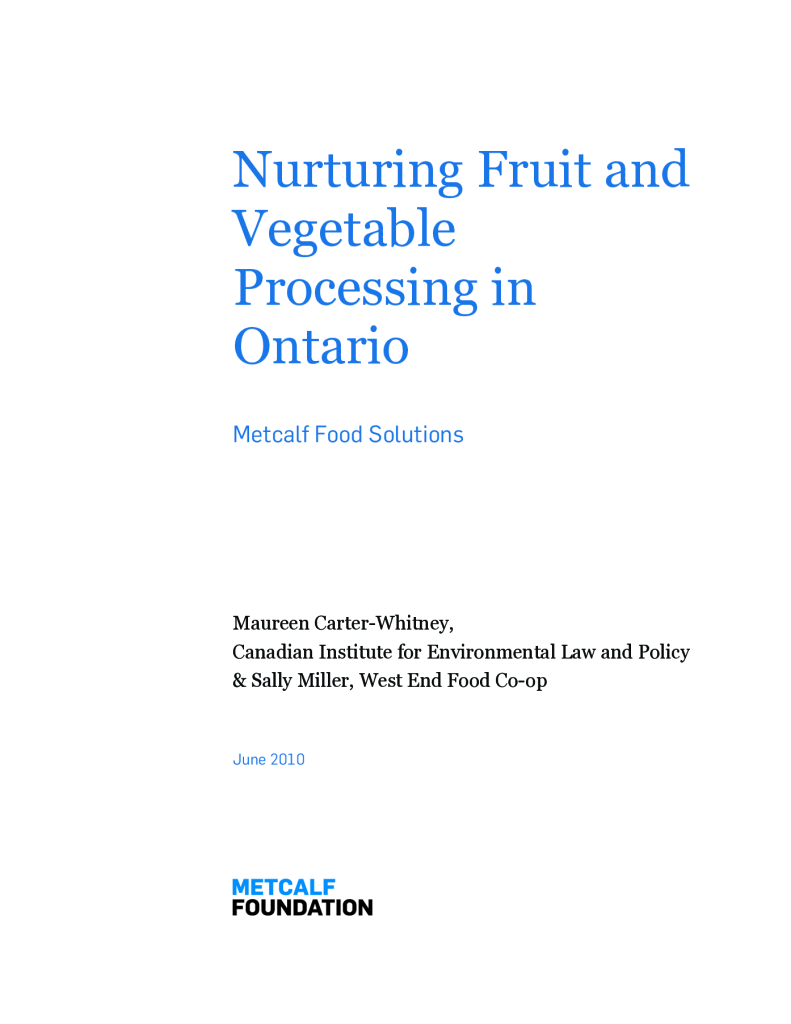 Nurturing Fruit and Vegetable Processing in Ontario

Metcalf Food Solutions

Maureen Carter-Whitney,
Canadian Institute for Environmental Law and Policy
& Sally Miller, West End Food Co-op

June 2010

METCALF
FOUNDATION